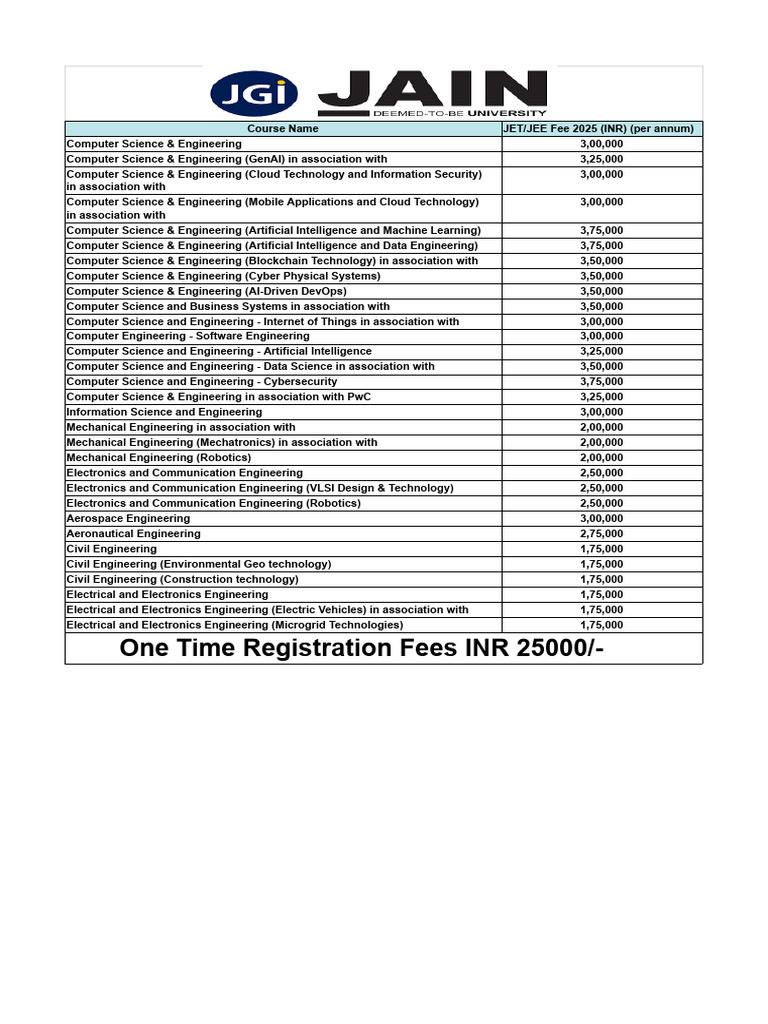 JGI JAIN DEEMED-TO-BE UNIVERSITY

| Course Name | JET/JEE Fee 2025 (INR) (per annum) |
|---|---|
| Computer Science & Engineering | 3,00,000 |
| Computer Science & Engineering (GenAI) in association with | 3,25,000 |
| Computer Science & Engineering (Cloud Technology and Information Security) in association with | 3,00,000 |
| Computer Science & Engineering (Mobile Applications and Cloud Technology) in association with | 3,00,000 |
| Computer Science & Engineering (Artificial Intelligence and Machine Learning) | 3,75,000 |
| Computer Science & Engineering (Artificial Intelligence and Data Engineering) | 3,75,000 |
| Computer Science & Engineering (Blockchain Technology) in association with | 3,50,000 |
| Computer Science & Engineering (Cyber Physical Systems) | 3,50,000 |
| Computer Science & Engineering (AI-Driven DevOps) | 3,50,000 |
| Computer Science and Business Systems in association with | 3,50,000 |
| Computer Science and Engineering - Internet of Things in association with | 3,00,000 |
| Computer Engineering - Software Engineering | 3,00,000 |
| Computer Science and Engineering - Artificial Intelligence | 3,25,000 |
| Computer Science and Engineering - Data Science in association with | 3,50,000 |
| Computer Science and Engineering - Cybersecurity | 3,75,000 |
| Computer Science & Engineering in association with PwC | 3,25,000 |
| Information Science and Engineering | 3,00,000 |
| Mechanical Engineering in association with | 2,00,000 |
| Mechanical Engineering (Mechatronics) in association with | 2,00,000 |
| Mechanical Engineering (Robotics) | 2,00,000 |
| Electronics and Communication Engineering | 2,50,000 |
| Electronics and Communication Engineering (VLSI Design & Technology) | 2,50,000 |
| Electronics and Communication Engineering (Robotics) | 2,50,000 |
| Aerospace Engineering | 3,00,000 |
| Aeronautical Engineering | 2,75,000 |
| Civil Engineering | 1,75,000 |
| Civil Engineering (Environmental Geo technology) | 1,75,000 |
| Civil Engineering (Construction technology) | 1,75,000 |
| Electrical and Electronics Engineering | 1,75,000 |
| Electrical and Electronics Engineering (Electric Vehicles) in association with | 1,75,000 |
| Electrical and Electronics Engineering (Microgrid Technologies) | 1,75,000 |

One Time Registration Fees INR 25000/-